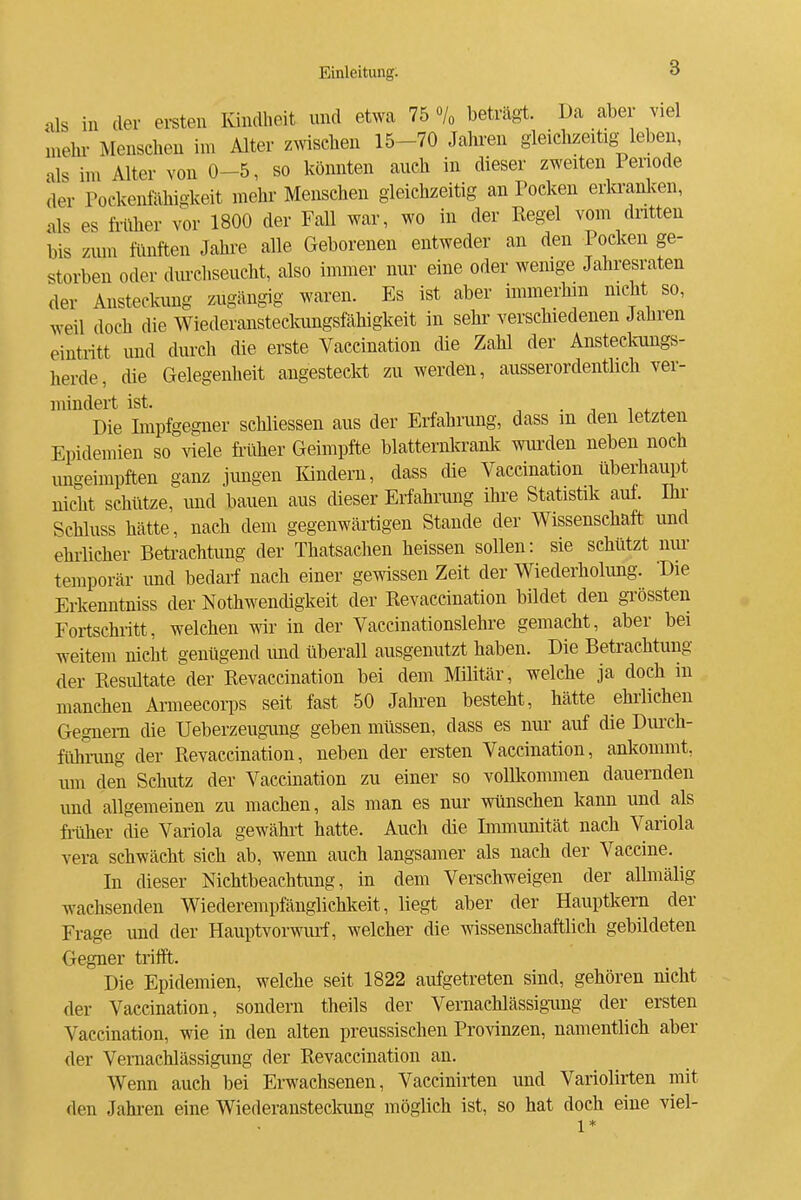 Einleitung.

3

als in der ersten Kindheit und etwa 75 % beträgt. Da aber viel mehr Menschen im Alter zwischen 15—70 Jahren gleichzeitig leben, als im Alter von 0—5, so könnten auch in dieser zweiten Periode der Pockenfähigkeit mehr Menschen gleichzeitig an Pocken erkranken, als es früher vor 1800 der Fall war, wo in der Regel vom dritten bis zum fünften Jahre alle Geborenen entweder an den Pocken gestorben oder durchseucht, also immer nur eine oder wenige Jahresraten der Ansteckung zugängig waren. Es ist aber immerhin nicht so, weil doch die Wiederansteckungsfähigkeit in sehr verschiedenen Jahren eintritt und durch die erste Vaccination die Zahl der Ansteckungsherde, die Gelegenheit angesteckt zu werden, ausserordentlich vermindert ist.

Die Impfgegner schliessen aus der Erfahrung, dass in den letzten Epidemien so viele früher Geimpfte blatternkrank wurden neben noch ungeimpften ganz jungen Kindern, dass die Vaccination überhaupt nicht schütze, und bauen aus dieser Erfahrung ihre Statistik auf. Ihr Schluss hätte, nach dem gegenwärtigen Stande der Wissenschaft und ehrlicher Betrachtung der Thatsachen heissen sollen: sie schützt nur temporär und bedarf nach einer gewissen Zeit der Wiederholung. Die Erkenntniss der Nothwendigkeit der Revaccination bildet den grössten Fortschritt, welchen wir in der Vaccinationslehre gemacht, aber bei weitem nicht genügend und überall ausgenutzt haben. Die Betrachtung der Resultate der Revaccination bei dem Militär, welche ja doch in manchen Armeecorps seit fast 50 Jahren besteht, hätte ehrlichen Gegnern die Ueberzeugung geben müssen, dass es nur auf die Durchführung der Revaccination, neben der ersten Vaccination, ankommt, um den Schutz der Vaccination zu einer so vollkommen dauernden und allgemeinen zu machen, als man es nur wünschen kann und als früher die Variola gewährt hatte. Auch die Immunität nach Variola vera schwächt sich ab, wenn auch langsamer als nach der Vaccine.

In dieser Nichtbeachtung, in dem Verschweigen der allmälig wachsenden Wiederempfänglichkeit, liegt aber der Hauptkern der Frage und der Hauptvorwurf, welcher die wissenschaftlich gebildeten Gegner trifft.

Die Epidemien, welche seit 1822 aufgetreten sind, gehören nicht der Vaccination, sondern theils der Vernachlässigung der ersten Vaccination, wie in den alten preussischen Provinzen, namentlich aber der Vernachlässigung der Revaccination an.

Wenn auch bei Erwachsenen, Vaccinirten und Variolirten mit den Jahren eine Wiederansteckung möglich ist, so hat doch eine viel-

1*